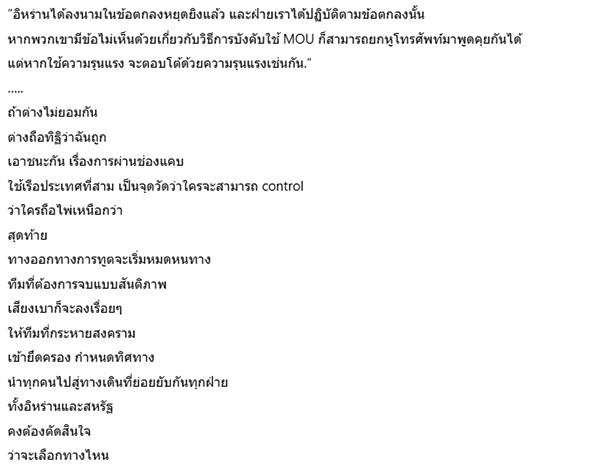 "อิหร่านได้ลงนามในข้อตกลงหยุดยิงแล้ว และฝ่ายเราได้ปฏิบัติตามข้อตกลงนั้น หากพวกเขามีข้อไม่เห็นด้วยเกี่ยวกับวิธีการบังคับใช้ MOU ก็สามารถยกหูโทรศัพท์มาพูดคุยกันได้ แต่หากใช้ความรุนแรง จะตอบโต้ด้วยความรุนแรงเช่นกัน."

.....

ถ้าต่างไม่ยอมกัน
ต่างถือทิฐิว่าฉันถูก
เอาชนะกัน เรื่องการผ่านช่องแคบ
ใช้เรือประเทศที่สาม เป็นจุดวัดว่าใครจะสามารถ control
ว่าใครถือไพ่เหนือกว่า
สุดท้าย
ทางออกทางการทูตจะเริ่มหมดหนทาง
ทีมที่ต้องการจบแบบสันติภาพ
เสียงเบาก็จะลงเรื่อยๆ
ให้ทีมที่กระหายสงคราม
เข้ายึดครอง กำหนดทิศทาง
นำทุกคนไปสู่ทางเดินที่ย่อยยับกันทุกฝ่าย
ทั้งอิหร่านและสหรัฐ
คงต้องตัดสินใจ
ว่าจะเลือกทางไหน